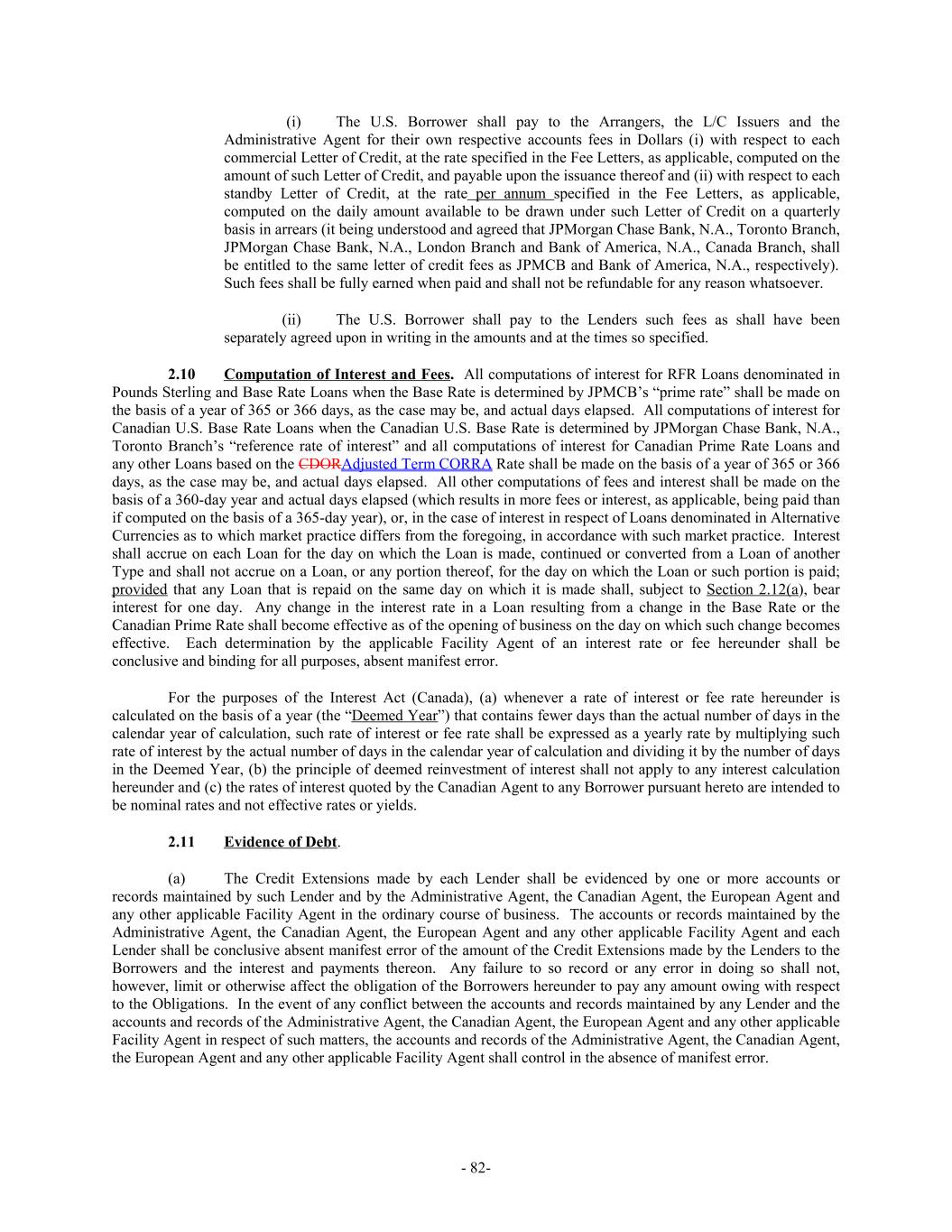 (i) The U.S. Borrower shall pay to the Arrangers, the L/C Issuers and the Administrative Agent for their own respective accounts fees in Dollars (i) with respect to each commercial Letter of Credit, at the rate specified in the Fee Letters, as applicable, computed on the amount of such Letter of Credit, and payable upon the issuance thereof and (ii) with respect to each standby Letter of Credit, at the rate per annum specified in the Fee Letters, as applicable, computed on the daily amount available to be drawn under such Letter of Credit on a quarterly basis in arrears (it being understood and agreed that JPMorgan Chase Bank, N.A., Toronto Branch, JPMorgan Chase Bank, N.A., London Branch and Bank of America, N.A., Canada Branch, shall be entitled to the same letter of credit fees as JPMCB and Bank of America, N.A., respectively). Such fees shall be fully earned when paid and shall not be refundable for any reason whatsoever.

(ii) The U.S. Borrower shall pay to the Lenders such fees as shall have been separately agreed upon in writing in the amounts and at the times so specified.

2.10 Computation of Interest and Fees. All computations of interest for RFR Loans denominated in Pounds Sterling and Base Rate Loans when the Base Rate is determined by JPMCB's "prime rate" shall be made on the basis of a year of 365 or 366 days, as the case may be, and actual days elapsed. All computations of interest for Canadian U.S. Base Rate Loans when the Canadian U.S. Base Rate is determined by JPMorgan Chase Bank, N.A., Toronto Branch's "reference rate of interest" and all computations of interest for Canadian Prime Rate Loans and any other Loans based on the CDORAdjusted Term CORRA Rate shall be made on the basis of a year of 365 or 366 days, as the case may be, and actual days elapsed. All other computations of fees and interest shall be made on the basis of a 360-day year and actual days elapsed (which results in more fees or interest, as applicable, being paid than if computed on the basis of a 365-day year), or, in the case of interest in respect of Loans denominated in Alternative Currencies as to which market practice differs from the foregoing, in accordance with such market practice. Interest shall accrue on each Loan for the day on which the Loan is made, continued or converted from a Loan of another Type and shall not accrue on a Loan, or any portion thereof, for the day on which the Loan or such portion is paid; provided that any Loan that is repaid on the same day on which it is made shall, subject to Section 2.12(a), bear interest for one day. Any change in the interest rate in a Loan resulting from a change in the Base Rate or the Canadian Prime Rate shall become effective as of the opening of business on the day on which such change becomes effective. Each determination by the applicable Facility Agent of an interest rate or fee hereunder shall be conclusive and binding for all purposes, absent manifest error.

For the purposes of the Interest Act (Canada), (a) whenever a rate of interest or fee rate hereunder is calculated on the basis of a year (the "Deemed Year") that contains fewer days than the actual number of days in the calendar year of calculation, such rate of interest or fee rate shall be expressed as a yearly rate by multiplying such rate of interest by the actual number of days in the calendar year of calculation and dividing it by the number of days in the Deemed Year, (b) the principle of deemed reinvestment of interest shall not apply to any interest calculation hereunder and (c) the rates of interest quoted by the Canadian Agent to any Borrower pursuant hereto are intended to be nominal rates and not effective rates or yields.

2.11 Evidence of Debt.

(a) The Credit Extensions made by each Lender shall be evidenced by one or more accounts or records maintained by such Lender and by the Administrative Agent, the Canadian Agent, the European Agent and any other applicable Facility Agent in the ordinary course of business. The accounts or records maintained by the Administrative Agent, the Canadian Agent, the European Agent and any other applicable Facility Agent and each Lender shall be conclusive absent manifest error of the amount of the Credit Extensions made by the Lenders to the Borrowers and the interest and payments thereon. Any failure to so record or any error in doing so shall not, however, limit or otherwise affect the obligation of the Borrowers hereunder to pay any amount owing with respect to the Obligations. In the event of any conflict between the accounts and records maintained by any Lender and the accounts and records of the Administrative Agent, the Canadian Agent, the European Agent and any other applicable Facility Agent in respect of such matters, the accounts and records of the Administrative Agent, the Canadian Agent, the European Agent and any other applicable Facility Agent shall control in the absence of manifest error.

- 82-